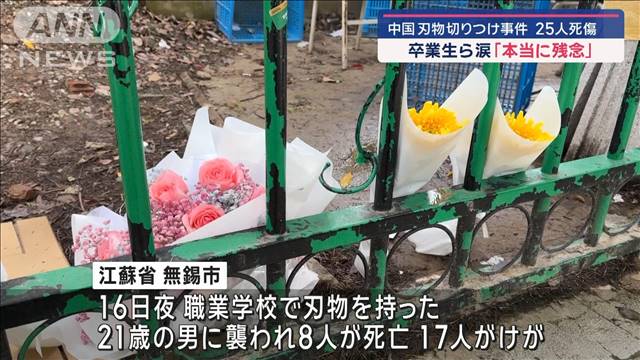 ANN NEWS

中国 刃物切りつけ事件 25人死傷
卒業生ら涙「本当に残念」

江蘇省 無錫市

16日夜 職業学校で刃物を持った
21歳の男に襲われ8人が死亡 17人がけが